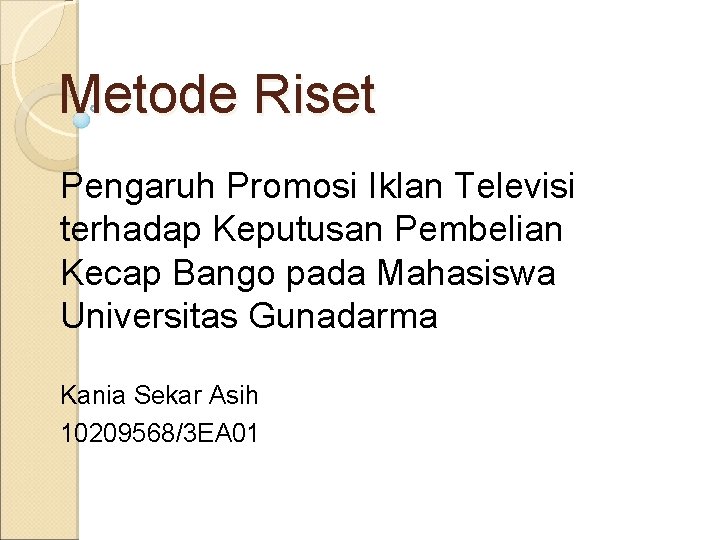 Metode Riset

Pengaruh Promosi Iklan Televisi terhadap Keputusan Pembelian Kecap Bango pada Mahasiswa Universitas Gunadarma

Kania Sekar Asih
10209568/3EA01